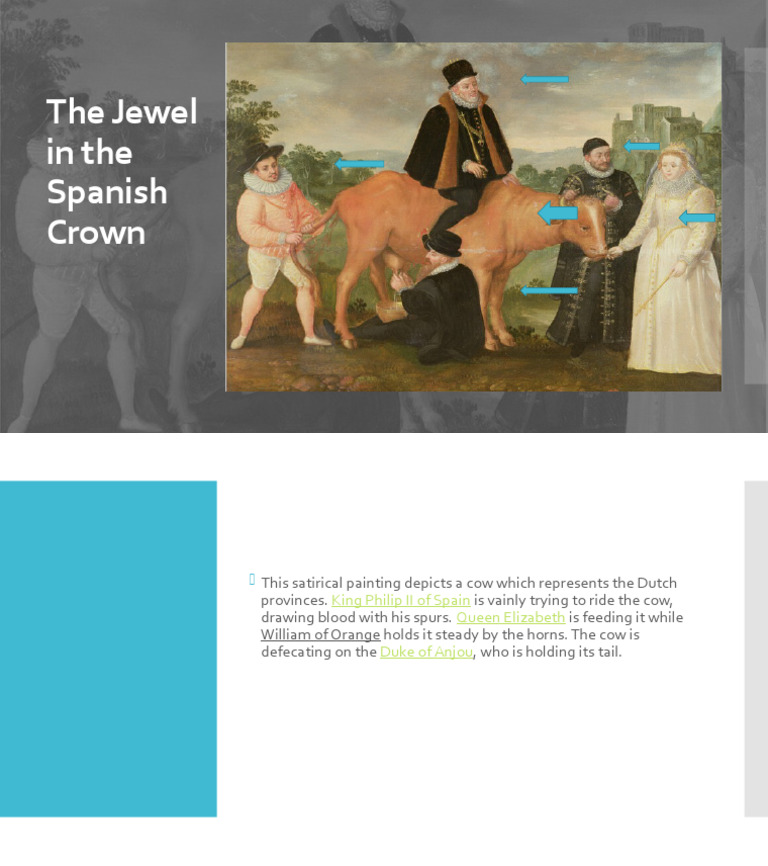 The Jewel in the Spanish Crown

This satirical painting depicts a cow which represents the Dutch provinces. King Philip II of Spain is vainly trying to ride the cow, drawing blood with his spurs. Queen Elizabeth is feeding it while William of Orange holds it steady by the horns. The cow is defecating on the Duke of Anjou, who is holding its tail.